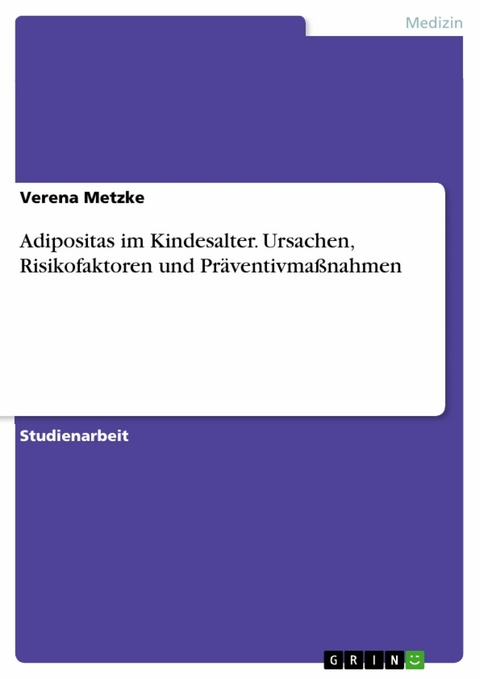 Medizin

Verena Metzke

Adipositas im Kindesalter. Ursachen, Risikofaktoren und Präventivmaßnahmen

Studienarbeit

GRIN